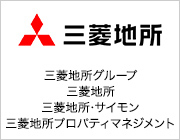 三菱地所

三菱地所グループ
三菱地所
三菱地所･サイモン
三菱地所プロパティマネジメント